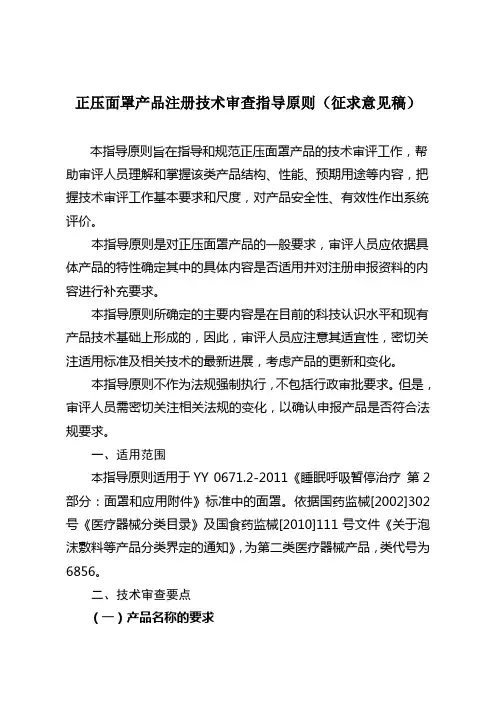 正压面罩产品注册技术审查指导原则（征求意见稿）

本指导原则旨在指导和规范正压面罩产品的技术审评工作，帮助审评人员理解和掌握该类产品结构、性能、预期用途等内容，把握技术审评工作基本要求和尺度，对产品安全性、有效性作出系统评价。

本指导原则是对正压面罩产品的一般要求，审评人员应依据具体产品的特性确定其中的具体内容是否适用并对注册申报资料的内容进行补充要求。

本指导原则所确定的主要内容是在目前的科技认识水平和现有产品技术基础上形成的，因此，审评人员应注意其适宜性，密切关注适用标准及相关技术的最新进展，考虑产品的更新和变化。

本指导原则不作为法规强制执行，不包括行政审批要求。但是，审评人员需密切关注相关法规的变化，以确认申报产品是否符合法规要求。

一、适用范围

本指导原则适用于 YY 0671.2-2011《睡眠呼吸暂停治疗 第 2 部分：面罩和应用附件》标准中的面罩。依据国药监械[2002]302 号《医疗器械分类目录》及国食药监械[2010]111 号文件《关于泡沫敷料等产品分类界定的通知》，为第二类医疗器械产品，类代号为 6856。

二、技术审查要点

（一）产品名称的要求